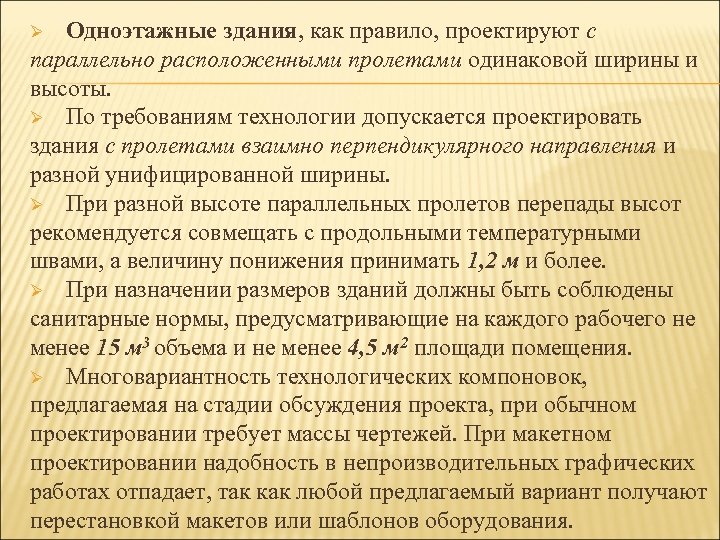 ➢ Одноэтажные здания, как правило, проектируют с параллельно расположенными пролетами одинаковой ширины и высоты.

➢ По требованиям технологии допускается проектировать здания с пролетами взаимно перпендикулярного направления и разной унифицированной ширины.

➢ При разной высоте параллельных пролетов перепады высот рекомендуется совмещать с продольными температурными швами, а величину понижения принимать 1,2 м и более.

➢ При назначении размеров зданий должны быть соблюдены санитарные нормы, предусматривающие на каждого рабочего не менее 15 $м^3$ объема и не менее 4,5 $м^2$ площади помещения.

➢ Многовариантность технологических компоновок, предлагаемая на стадии обсуждения проекта, при обычном проектировании требует массы чертежей. При макетном проектировании надобность в непроизводительных графических работах отпадает, так как любой предлагаемый вариант получают перестановкой макетов или шаблонов оборудования.